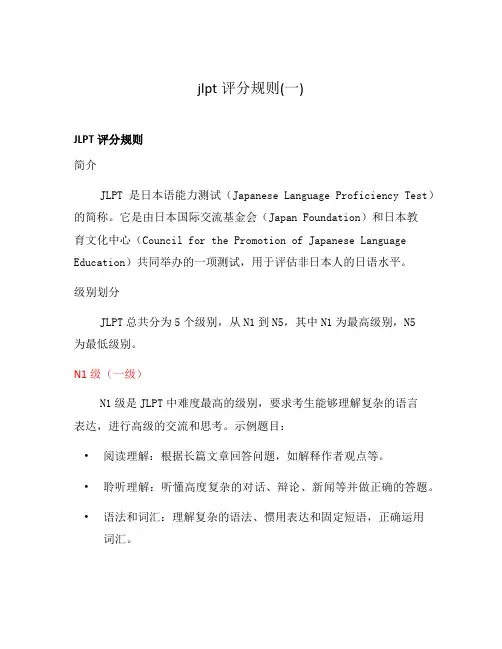 jlpt 评分规则(一)

JLPT 评分规则

简介

JLPT 是日本语能力测试（Japanese Language Proficiency Test）的简称。它是由日本国际交流基金会（Japan Foundation）和日本教育文化中心（Council for the Promotion of Japanese Language Education）共同举办的一项测试，用于评估非日本人的日语水平。

级别划分

JLPT 总共分为 5 个级别，从 N1 到 N5，其中 N1 为最高级别，N5 为最低级别。

N1 级（一级）

N1 级是 JLPT 中难度最高的级别，要求考生能够理解复杂的语言表达，进行高级的交流和思考。示例题目：

• 阅读理解：根据长篇文章回答问题，如解释作者观点等。
• 聆听理解：听懂高度复杂的对话、辩论、新闻等并做正确的答题。
• 语法和词汇：理解复杂的语法、惯用表达和固定短语，正确运用词汇。